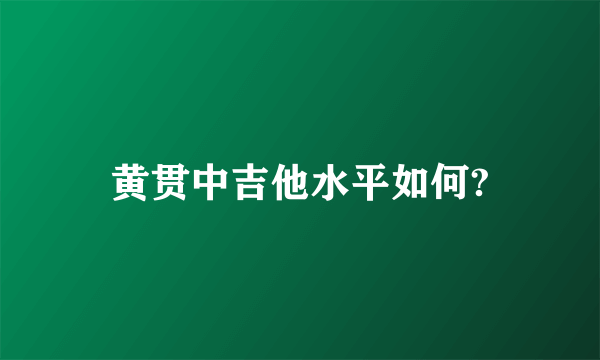 黄贯中吉他水平如何?